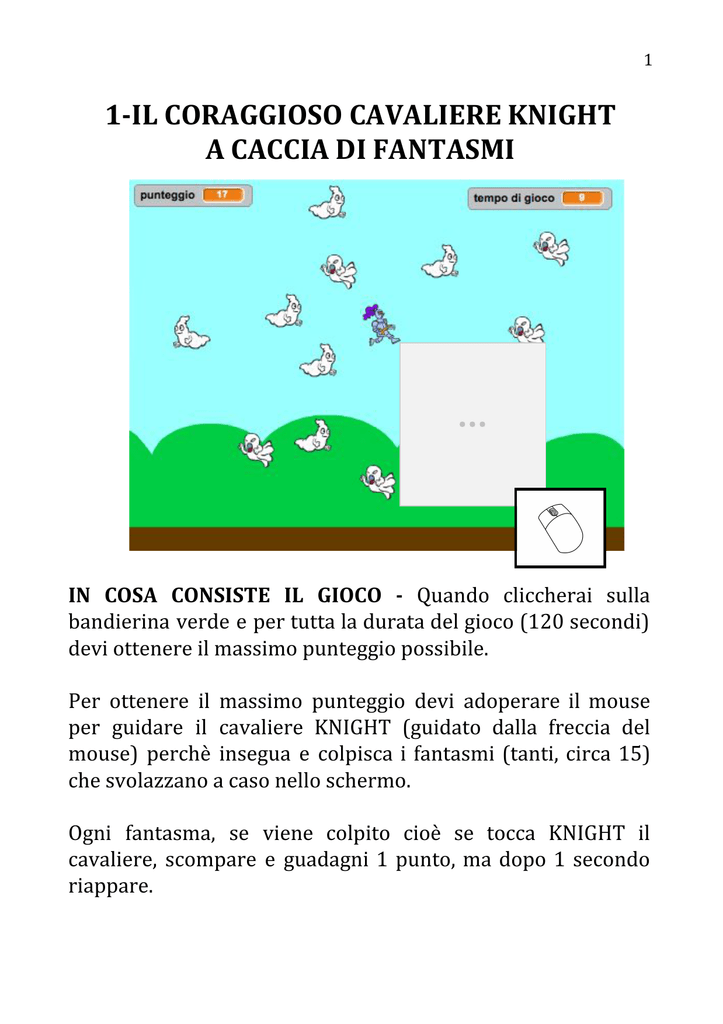 1

1-IL CORAGGIOSO CAVALIERE KNIGHT A CACCIA DI FANTASMI

punteggio 17

tempo di gioco 9

IN COSA CONSISTE IL GIOCO - Quando cliccherai sulla bandierina verde e per tutta la durata del gioco (120 secondi) devi ottenere il massimo punteggio possibile.

Per ottenere il massimo punteggio devi adoperare il mouse per guidare il cavaliere KNIGHT (guidato dalla freccia del mouse) perchè insegua e colpisca i fantasmi (tanti, circa 15) che svolazzano a caso nello schermo.

Ogni fantasma, se viene colpito cioè se tocca KNIGHT il cavaliere, scompare e guadagni 1 punto, ma dopo 1 secondo riappare.